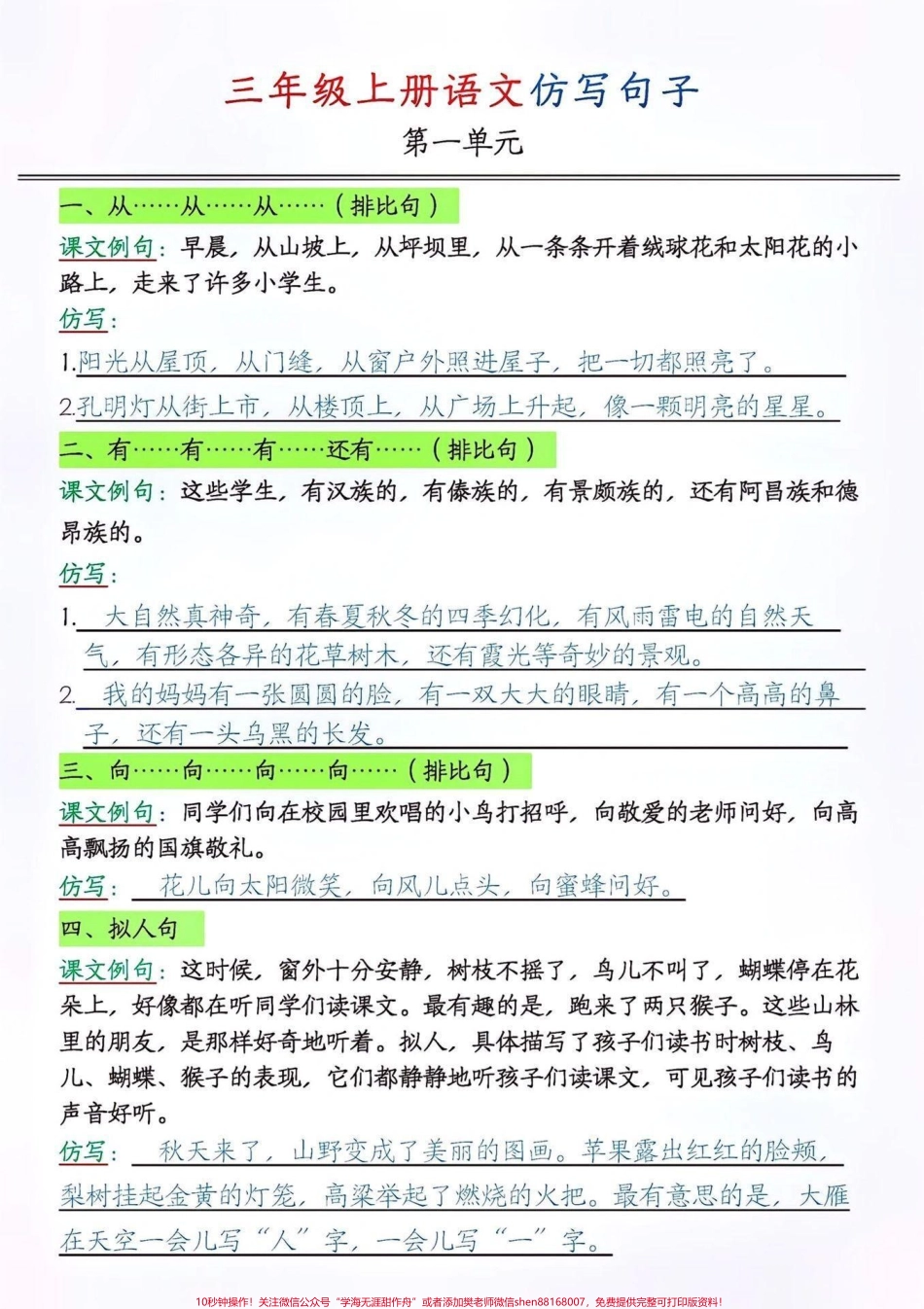 三年级上册语文仿写句子

第一单元

一、从……从……从……（排比句）

课文例句：早晨，从山坡上，从坪坝里，从一条条开着绒球花和太阳花的小路上，走来了许多小学生。

仿写：

1.阳光从屋顶，从门缝，从窗户外照进屋子，把一切都照亮了。

2.孔明灯从街上市，从楼顶上，从广场上升起，像一颗明亮的星星。

二、有……有……有……还有……（排比句）

课文例句：这些学生，有汉族的，有傣族的，有景颇族的，还有阿昌族和德昂族的。

仿写：

1. 大自然真神奇，有春夏秋冬的四季幻化，有风雨雷电的自然天气，有形态各异的花草树木，还有霞光等奇妙的景观。

2. 我的妈妈有一张圆圆的脸，有一双大大的眼睛，有一个高高的鼻子，还有一头乌黑的长发。

三、向……向……向……向……（排比句）

课文例句：同学们向在校园里欢唱的小鸟打招呼，向敬爱的老师问好，向高高飘扬的国旗敬礼。

仿写： 花儿向太阳微笑，向风儿点头，向蜜蜂问好。

四、拟人句

课文例句：这时候，窗外十分安静，树枝不摇了，鸟儿不叫了，蝴蝶停在花朵上，好像都在听同学们读课文。最有趣的是，跑来了两只猴子。这些山林里的朋友，是那样好奇地听着。拟人，具体描写了孩子们读书时树枝、鸟儿、蝴蝶、猴子的表现，它们都静静地听孩子们读课文，可见孩子们读书的声音好听。

仿写： 秋天来了，山野变成了美丽的图画。苹果露出红红的脸颊，梨树挂起金黄的灯笼，高粱举起了燃烧的火把。最有意思的是，大雁在天空一会儿写“人”字，一会儿写“一”字。

10秒钟操作！关注微信公众号“学海无涯甜作舟”或者添加樊老师微信shen88168007，免费提供完整可打印版资料！